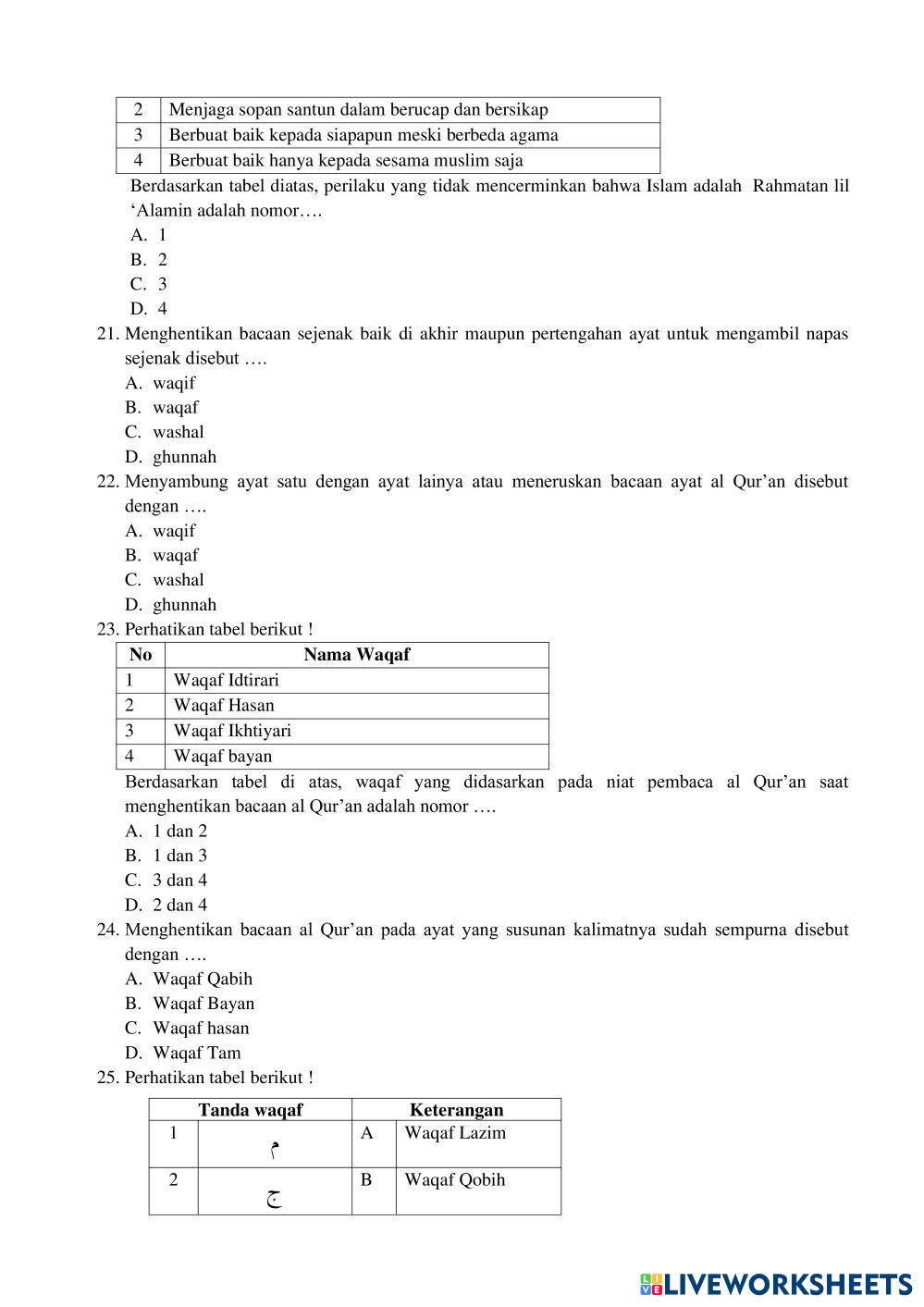 | 2 | Menjaga sopan santun dalam berucap dan bersikap |
|---|---|
| 3 | Berbuat baik kepada siapapun meski berbeda agama |
| 4 | Berbuat baik hanya kepada sesama muslim saja |

Berdasarkan tabel diatas, perilaku yang tidak mencerminkan bahwa Islam adalah Rahmatan lil ‘Alamin adalah nomor….
A. 1
B. 2
C. 3
D. 4

21. Menghentikan bacaan sejenak baik di akhir maupun pertengahan ayat untuk mengambil napas sejenak disebut ….
A. waqif
B. waqaf
C. washal
D. ghunnah

22. Menyambung ayat satu dengan ayat lainya atau meneruskan bacaan ayat al Qur’an disebut dengan ….
A. waqif
B. waqaf
C. washal
D. ghunnah

23. Perhatikan tabel berikut !

| No | Nama Waqaf |
|---|---|
| 1 | Waqaf Idtirari |
| 2 | Waqaf Hasan |
| 3 | Waqaf Ikhtiyari |
| 4 | Waqaf bayan |

Berdasarkan tabel di atas, waqaf yang didasarkan pada niat pembaca al Qur’an saat menghentikan bacaan al Qur’an adalah nomor ….
A. 1 dan 2
B. 1 dan 3
C. 3 dan 4
D. 2 dan 4

24. Menghentikan bacaan al Qur’an pada ayat yang susunan kalimatnya sudah sempurna disebut dengan ….
A. Waqaf Qabih
B. Waqaf Bayan
C. Waqaf hasan
D. Waqaf Tam

25. Perhatikan tabel berikut !

| Tanda waqaf | | Keterangan | |
|---|---|---|---|
| 1 | م | A | Waqaf Lazim |
| 2 | ج | B | Waqaf Qobih |

LIVEWORKSHEETS